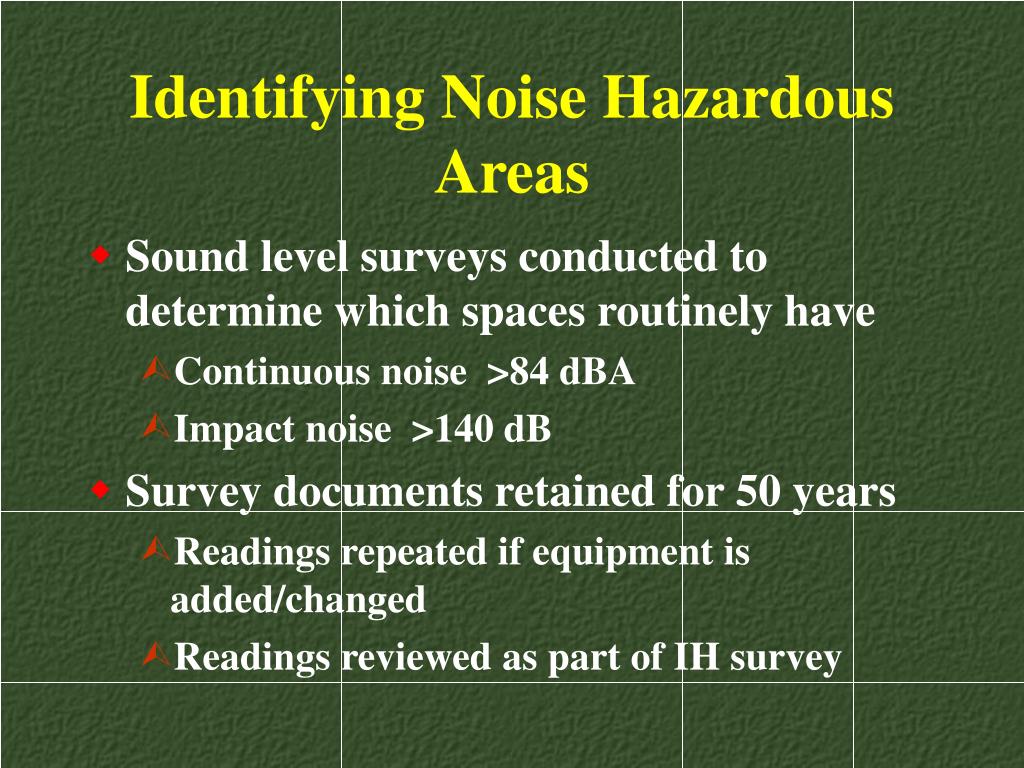 Identifying Noise Hazardous Areas

Sound level surveys conducted to determine which spaces routinely have

Continuous noise >84 dBA

Impact noise >140 dB

Survey documents retained for 50 years

Readings repeated if equipment is added/changed

Readings reviewed as part of IH survey